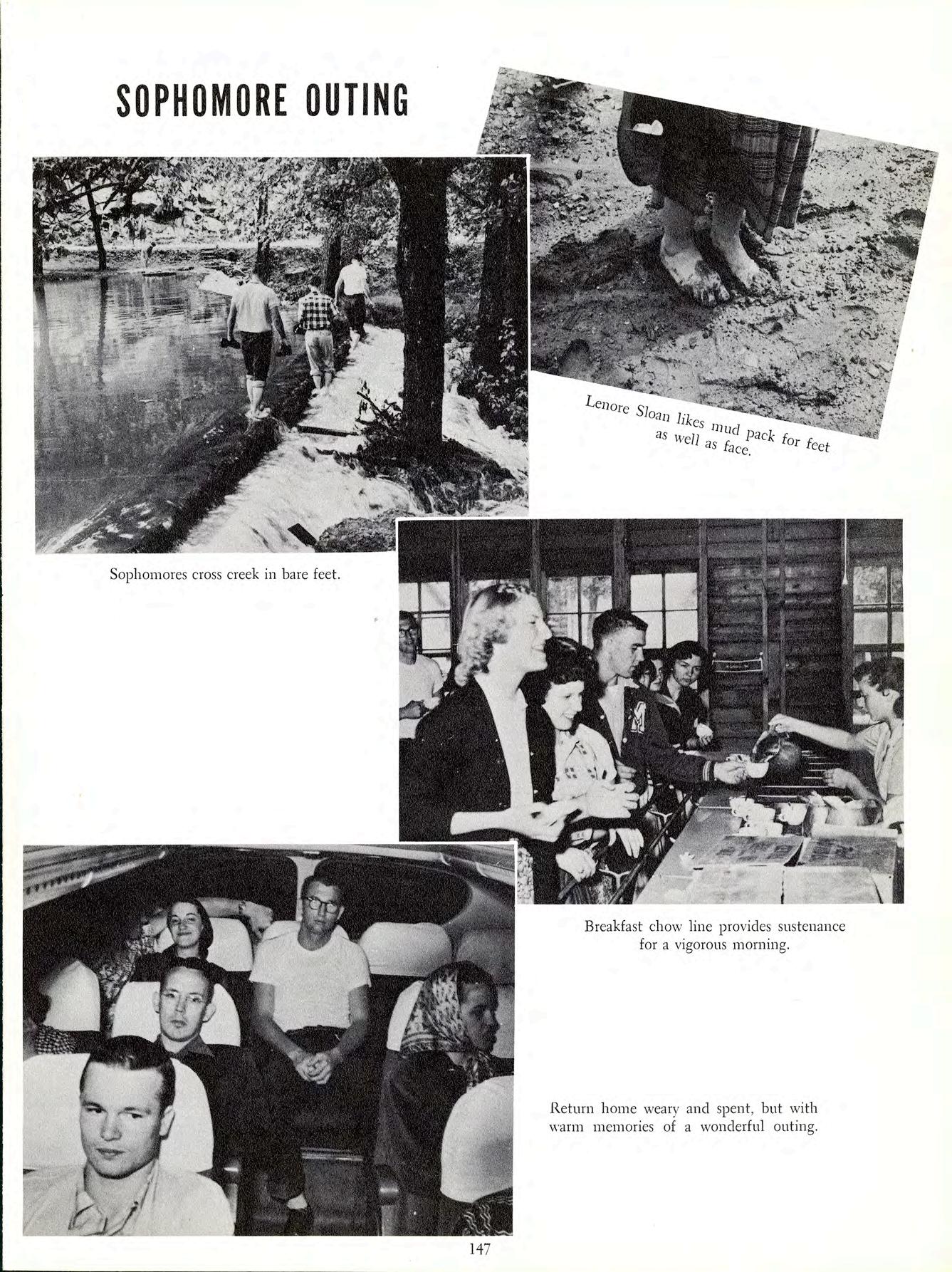 SOPHOMORE OUTING

Lenore Sloan likes mud pack for feet as well as face.

Sophomores cross creek in bare feet.

Breakfast chow line provides sustenance for a vigorous morning.

Return home weary and spent, but with warm memories of a wonderful outing.

147